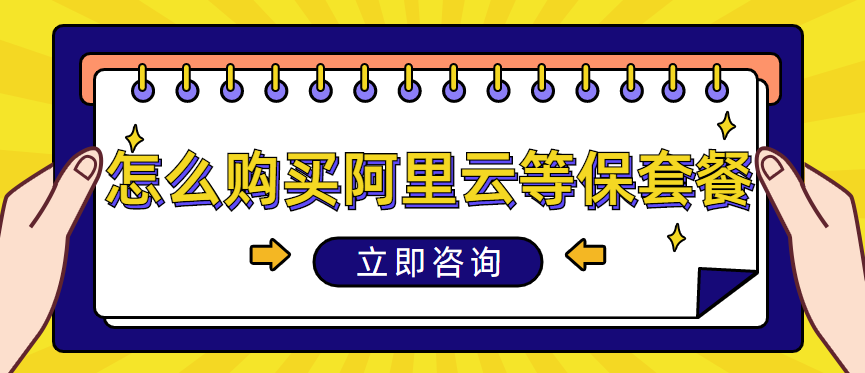 怎么购买阿里云等保套餐

立即咨询